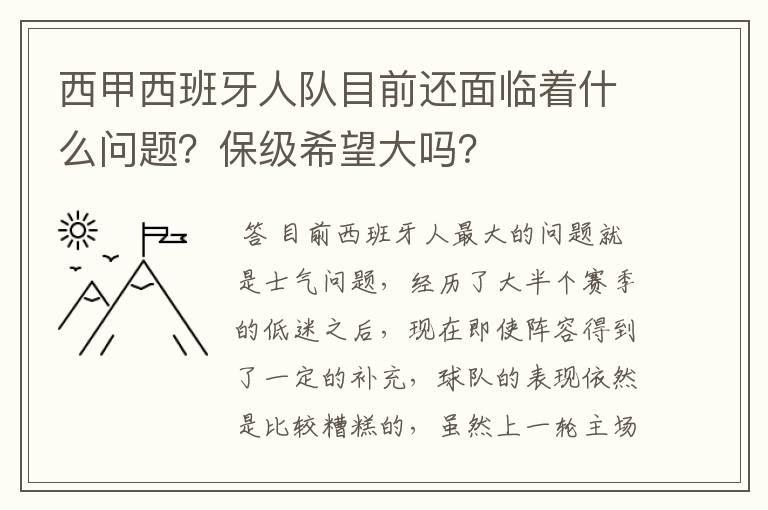 西甲西班牙人队目前还面临着什么问题？保级希望大吗？

答 目前西班牙人最大的问题就是士气问题，经历了大半个赛季的低迷之后，现在即使阵容得到了一定的补充，球队的表现依然是比较糟糕的，虽然上一轮主场